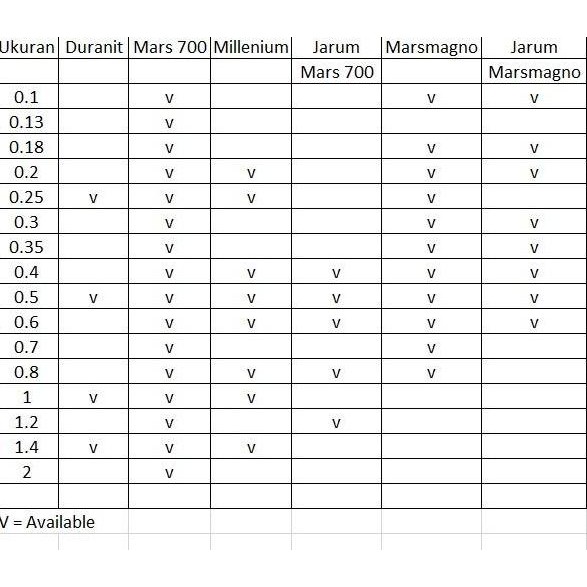 | Ukuran | Duranit | Mars 700 | Millenium | Jarum Mars 700 | Marsmagno | Jarum Marsmagno |
|---|---|---|---|---|---|---|
| 0.1 | | v | | | v | v |
| 0.13 | | v | | | | |
| 0.18 | | v | | | v | v |
| 0.2 | | v | v | | v | v |
| 0.25 | v | v | v | | v | |
| 0.3 | | v | | | v | v |
| 0.35 | | v | | | v | v |
| 0.4 | | v | v | v | v | v |
| 0.5 | v | v | v | v | v | v |
| 0.6 | | v | v | v | v | v |
| 0.7 | | v | | | v | |
| 0.8 | | v | v | v | v | |
| 1 | v | v | v | | | |
| 1.2 | | v | | v | | |
| 1.4 | v | v | v | | | |
| 2 | | v | | | | |
| | | | | | | |

V = Available